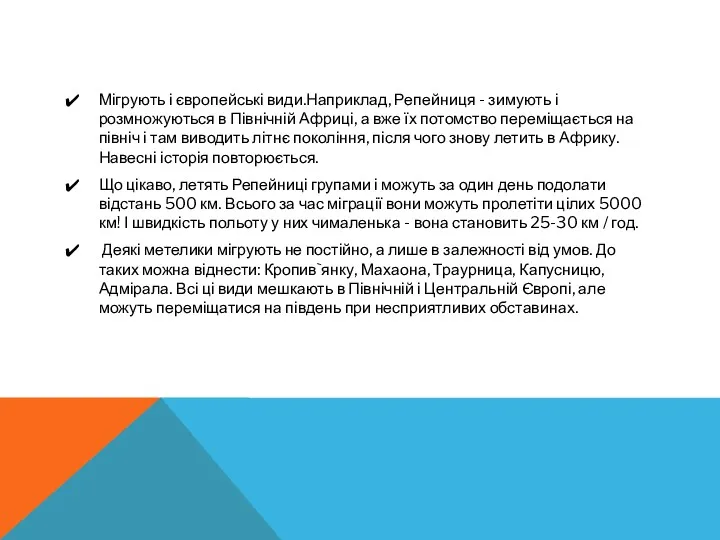 ✔ Мігрують і європейські види.Наприклад, Репейниця - зимують і розмножуються в Північній Африці, а вже їх потомство переміщається на північ і там виводить літнє покоління, після чого знову летить в Африку. Навесні історія повторюється.

✔ Що цікаво, летять Репейниці групами і можуть за один день подолати відстань 500 км. Всього за час міграції вони можуть пролетіти цілих 5000 км! І швидкість польоту у них чималенька - вона становить 25-30 км / год.

✔ Деякі метелики мігрують не постійно, а лише в залежності від умов. До таких можна віднести: Кропив`янку, Махаона, Траурница, Капусницю, Адмірала. Всі ці види мешкають в Північній і Центральній Європі, але можуть переміщатися на південь при несприятливих обставинах.